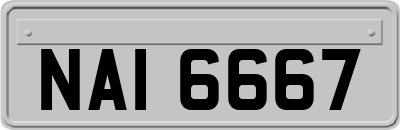 NAI 6667